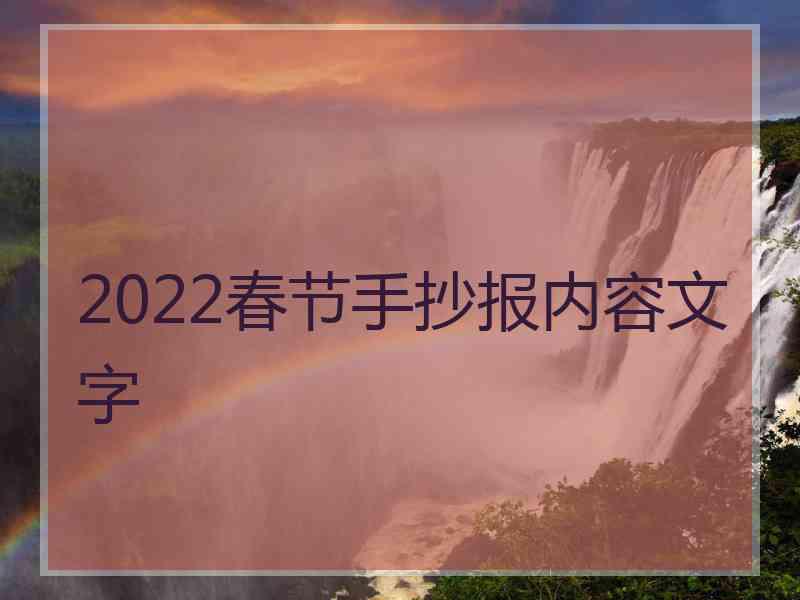 2022春节手抄报内容文字